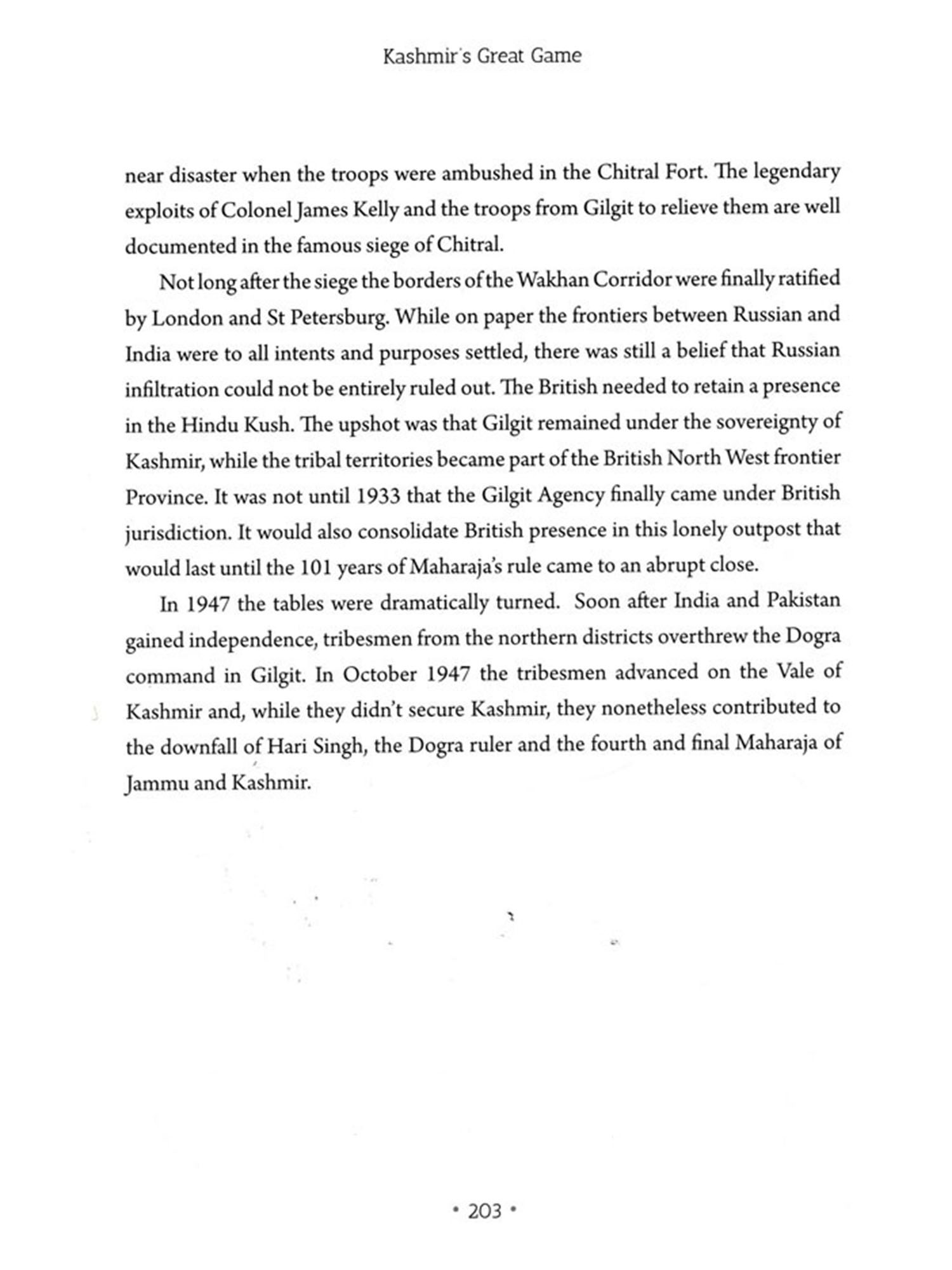 Kashmir's Great Game

near disaster when the troops were ambushed in the Chitral Fort. The legendary exploits of Colonel James Kelly and the troops from Gilgit to relieve them are well documented in the famous siege of Chitral.

Not long after the siege the borders of the Wakhan Corridor were finally ratified by London and St Petersburg. While on paper the frontiers between Russian and India were to all intents and purposes settled, there was still a belief that Russian infiltration could not be entirely ruled out. The British needed to retain a presence in the Hindu Kush. The upshot was that Gilgit remained under the sovereignty of Kashmir, while the tribal territories became part of the British North West frontier Province. It was not until 1933 that the Gilgit Agency finally came under British jurisdiction. It would also consolidate British presence in this lonely outpost that would last until the 101 years of Maharaja's rule came to an abrupt close.

In 1947 the tables were dramatically turned. Soon after India and Pakistan gained independence, tribesmen from the northern districts overthrew the Dogra command in Gilgit. In October 1947 the tribesmen advanced on the Vale of Kashmir and, while they didn't secure Kashmir, they nonetheless contributed to the downfall of Hari Singh, the Dogra ruler and the fourth and final Maharaja of Jammu and Kashmir.

• 203 •